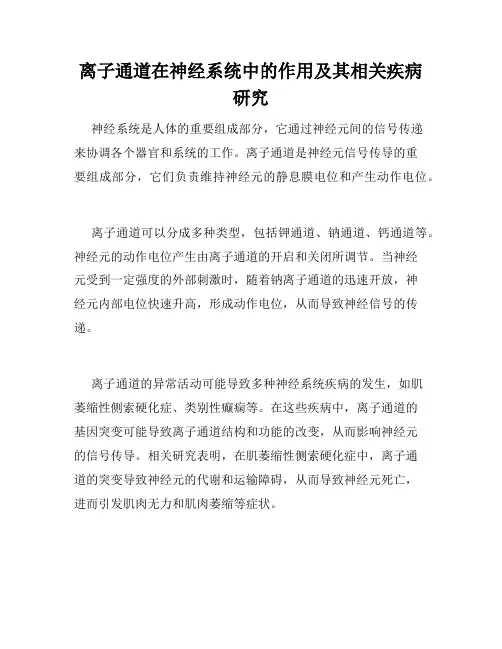 离子通道在神经系统中的作用及其相关疾病研究

神经系统是人体的重要组成部分，它通过神经元间的信号传递来协调各个器官和系统的工作。离子通道是神经元信号传导的重要组成部分，它们负责维持神经元的静息膜电位和产生动作电位。

离子通道可以分成多种类型，包括钾通道、钠通道、钙通道等。神经元的动作电位产生由离子通道的开启和关闭所调节。当神经元受到一定强度的外部刺激时，随着钠离子通道的迅速开放，神经元内部电位快速升高，形成动作电位，从而导致神经信号的传递。

离子通道的异常活动可能导致多种神经系统疾病的发生，如肌萎缩性侧索硬化症、类别性癫痫等。在这些疾病中，离子通道的基因突变可能导致离子通道结构和功能的改变，从而影响神经元的信号传导。相关研究表明，在肌萎缩性侧索硬化症中，离子通道的突变导致神经元的代谢和运输障碍，从而导致神经元死亡，进而引发肌肉无力和肌肉萎缩等症状。